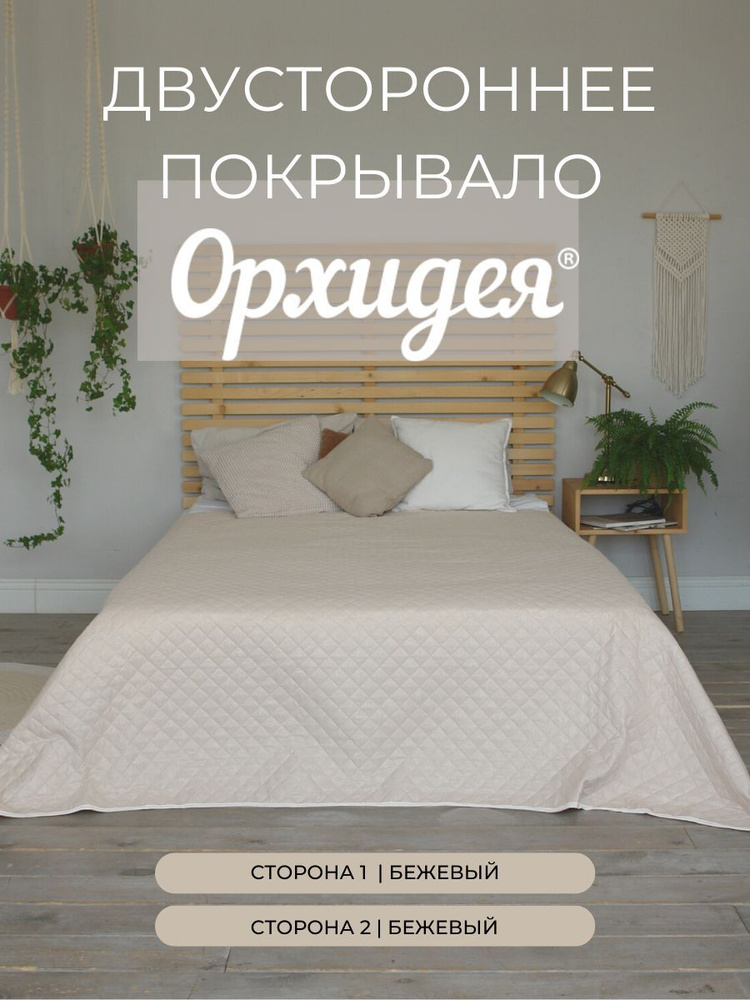 ДВУСТОРОННЕЕ ПОКРЫВАЛО

Орхидея®

СТОРОНА 1 | БЕЖЕВЫЙ

СТОРОНА 2 | БЕЖЕВЫЙ